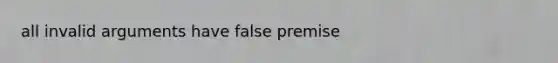 all invalid arguments have false premise